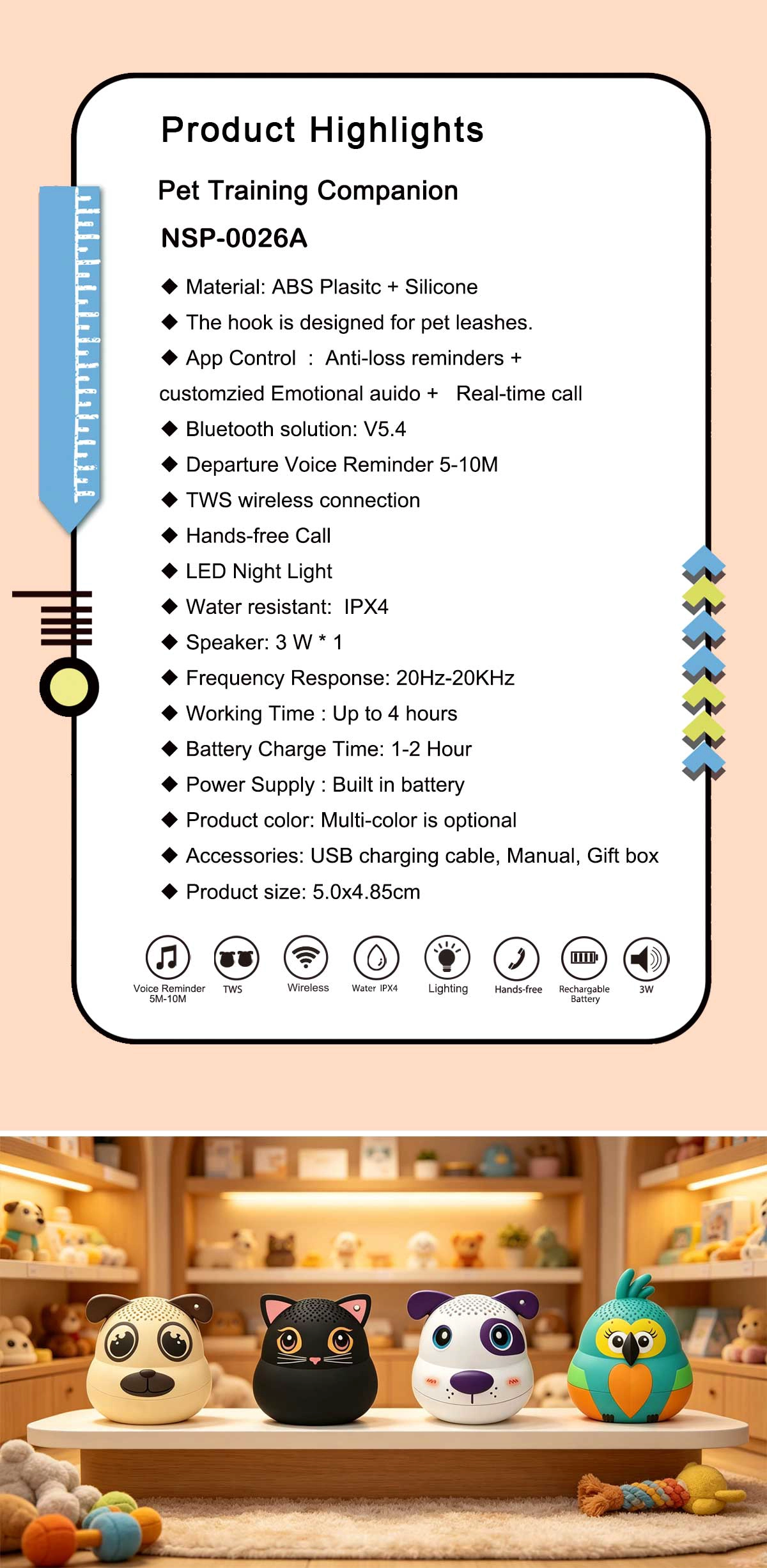 Product Highlights

Pet Training Companion

NSP-0026A

◆ Material: ABS Plasitc + Silicone

◆ The hook is designed for pet leashes.

◆ App Control : Anti-loss reminders + customzied Emotional auido + Real-time call

◆ Bluetooth solution: V5.4

◆ Departure Voice Reminder 5-10M

◆ TWS wireless connection

◆ Hands-free Call

◆ LED Night Light

◆ Water resistant: IPX4

◆ Speaker: 3 W * 1

◆ Frequency Response: 20Hz-20KHz

◆ Working Time : Up to 4 hours

◆ Battery Charge Time: 1-2 Hour

◆ Power Supply : Built in battery

◆ Product color: Multi-color is optional

◆ Accessories: USB charging cable, Manual, Gift box

◆ Product size: 5.0x4.85cm

Voice Reminder 5M-10M
TWS
Wireless
Water IPX4
Lighting
Hands-free
Rechargable Battery
3W